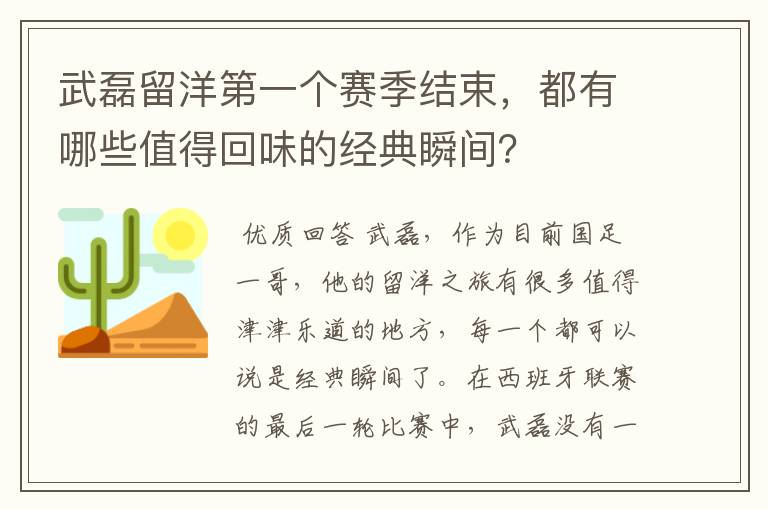 武磊留洋第一个赛季结束，都有哪些值得回味的经典瞬间？

优质回答 武磊，作为目前国足一哥，他的留洋之旅有很多值得津津乐道的地方，每一个都可以说是经典瞬间了。在西班牙联赛的最后一轮比赛中，武磊没有一